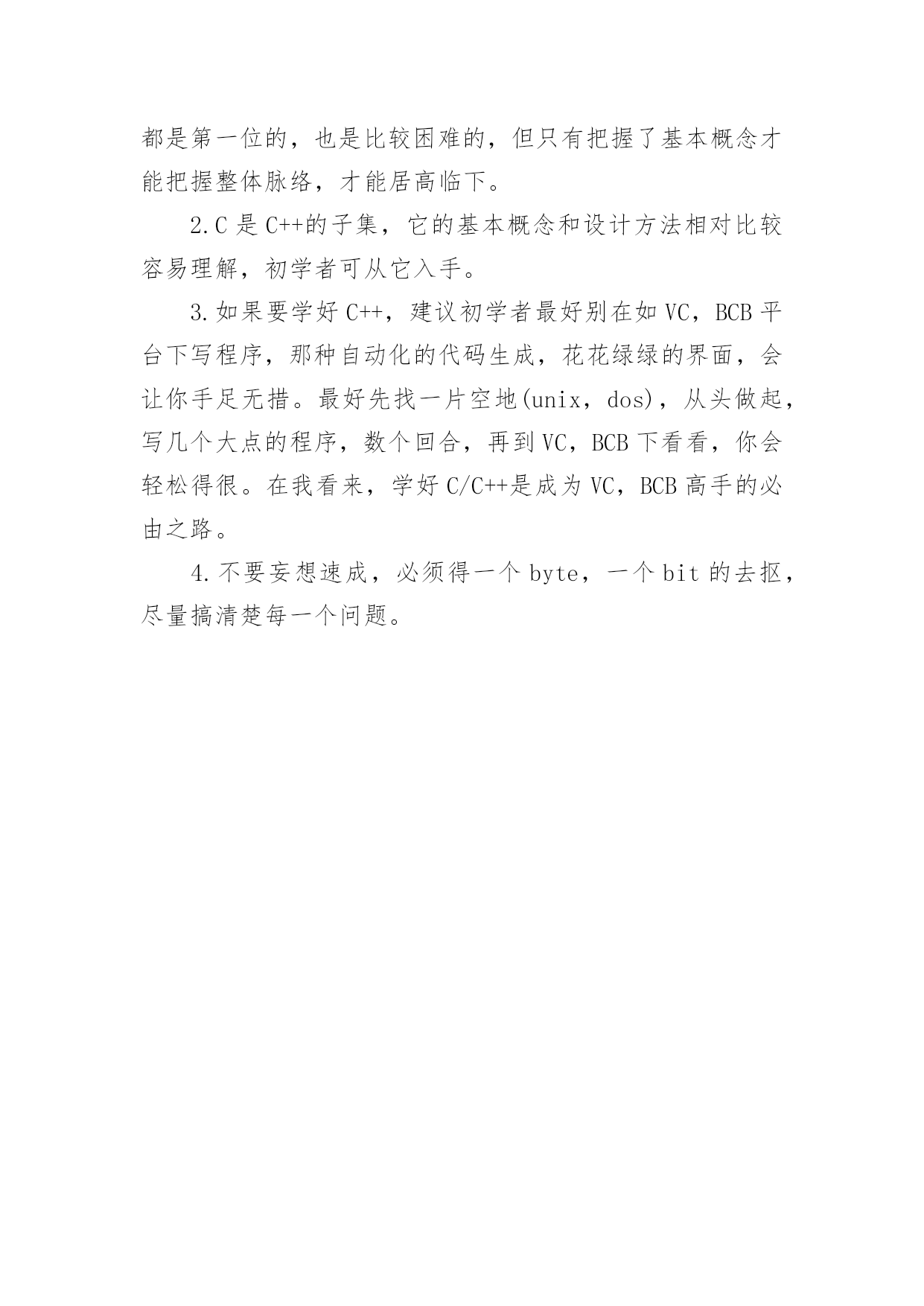 都是第一位的，也是比较困难的，但只有把握了基本概念才能把握整体脉络，才能居高临下。

2.C 是 C++的子集，它的基本概念和设计方法相对比较容易理解，初学者可从它入手。

3.如果要学好 C++，建议初学者最好别在如 VC，BCB 平台下写程序，那种自动化的代码生成，花花绿绿的界面，会让你手足无措。最好先找一片空地(unix，dos)，从头做起，写几个大点的程序，数个回合，再到 VC，BCB 下看看，你会轻松得很。在我看来，学好 C/C++是成为 VC，BCB 高手的必由之路。

4.不要妄想速成，必须得一个 byte，一个 bit 的去抠，尽量搞清楚每一个问题。